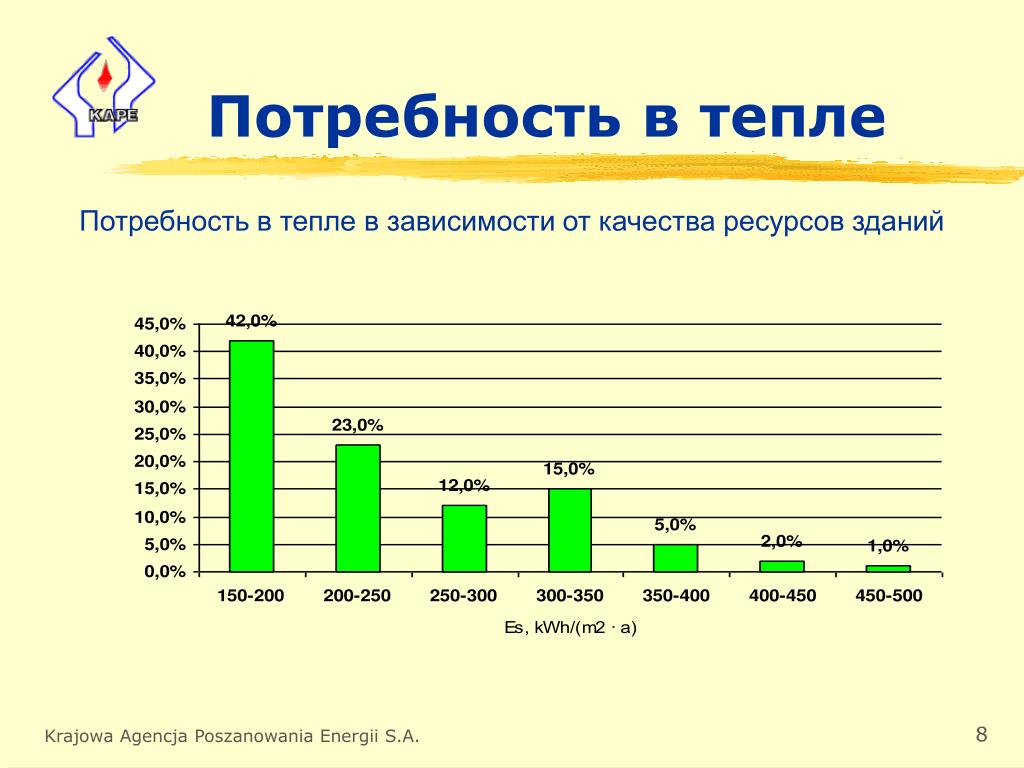 KAPE

Потребность в тепле

Потребность в тепле в зависимости от качества ресурсов зданий

45,0%
40,0%
35,0%
30,0%
25,0%
20,0%
15,0%
10,0%
5,0%
0,0%

42,0%
23,0%
12,0%
15,0%
5,0%
2,0%
1,0%

150-200
200-250
250-300
300-350
350-400
400-450
450-500

Es, kWh/(m2 · a)

Krajowa Agencja Poszanowania Energii S.A.

8